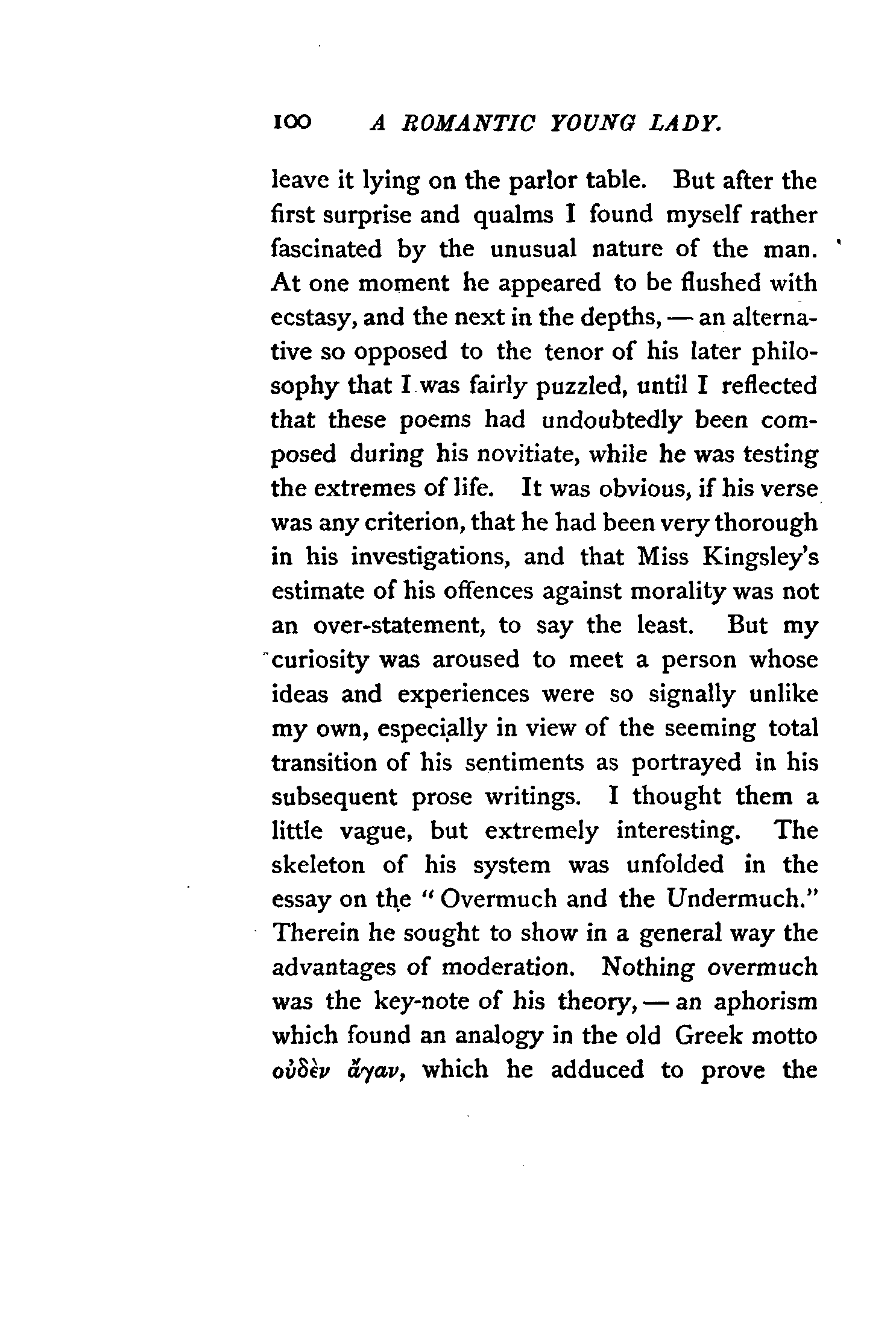 100 A ROMANTIC YOUNG LADY.

leave it lying on the parlor table. But after the first surprise and qualms I found myself rather fascinated by the unusual nature of the man. At one moment he appeared to be flushed with ecstasy, and the next in the depths, — an alternative so opposed to the tenor of his later philosophy that I was fairly puzzled, until I reflected that these poems had undoubtedly been composed during his novitiate, while he was testing the extremes of life. It was obvious, if his verse was any criterion, that he had been very thorough in his investigations, and that Miss Kingsley's estimate of his offences against morality was not an over-statement, to say the least. But my curiosity was aroused to meet a person whose ideas and experiences were so signally unlike my own, especially in view of the seeming total transition of his sentiments as portrayed in his subsequent prose writings. I thought them a little vague, but extremely interesting. The skeleton of his system was unfolded in the essay on the "Overmuch and the Undermuch." Therein he sought to show in a general way the advantages of moderation. Nothing overmuch was the key-note of his theory, — an aphorism which found an analogy in the old Greek motto οὐδὲν ἄγαν, which he adduced to prove the